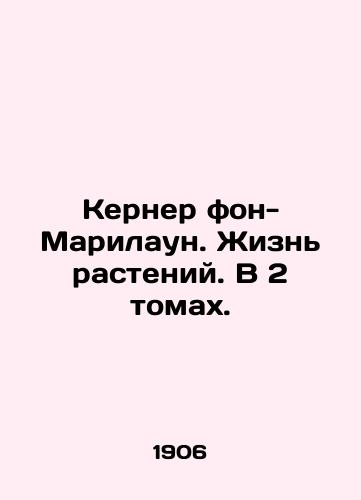 Кернер фон-Марилаун. Жизнь растений. В 2 томах.

1906